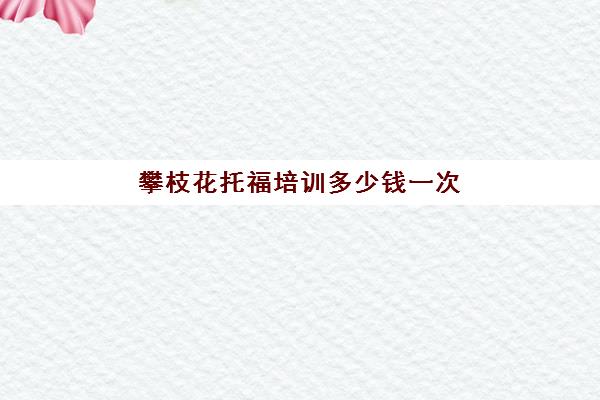 攀枝花托福培训多少钱一次